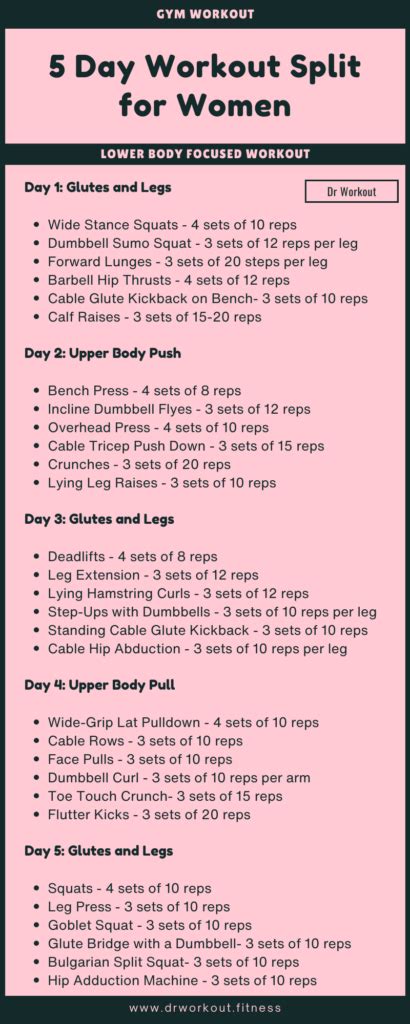 GYM WORKOUT

5 Day Workout Split for Women

LOWER BODY FOCUSED WORKOUT

Day 1: Glutes and Legs

Dr Workout

- Wide Stance Squats - 4 sets of 10 reps
- Dumbbell Sumo Squat - 3 sets of 12 reps per leg
- Forward Lunges - 3 sets of 20 steps per leg
- Barbell Hip Thrusts - 4 sets of 12 reps
- Cable Glute Kickback on Bench- 3 sets of 10 reps
- Calf Raises - 3 sets of 15-20 reps

Day 2: Upper Body Push

- Bench Press - 4 sets of 8 reps
- Incline Dumbbell Flyes - 3 sets of 12 reps
- Overhead Press - 4 sets of 10 reps
- Cable Tricep Push Down - 3 sets of 15 reps
- Crunches - 3 sets of 20 reps
- Lying Leg Raises - 3 sets of 10 reps

Day 3: Glutes and Legs

- Deadlifts - 4 sets of 8 reps
- Leg Extension - 3 sets of 12 reps
- Lying Hamstring Curls - 3 sets of 12 reps
- Step-Ups with Dumbbells - 3 sets of 10 reps per leg
- Standing Cable Glute Kickback - 3 sets of 10 reps
- Cable Hip Abduction - 3 sets of 10 reps per leg

Day 4: Upper Body Pull

- Wide-Grip Lat Pulldown - 4 sets of 10 reps
- Cable Rows - 3 sets of 10 reps
- Face Pulls - 3 sets of 10 reps
- Dumbbell Curl - 3 sets of 10 reps per arm
- Toe Touch Crunch- 3 sets of 15 reps
- Flutter Kicks - 3 sets of 20 reps

Day 5: Glutes and Legs

- Squats - 4 sets of 10 reps
- Leg Press - 3 sets of 10 reps
- Goblet Squat - 3 sets of 10 reps
- Glute Bridge with a Dumbbell- 3 sets of 10 reps
- Bulgarian Split Squat- 3 sets of 10 reps
- Hip Adduction Machine - 3 sets of 10 reps

www.drworkout.fitness